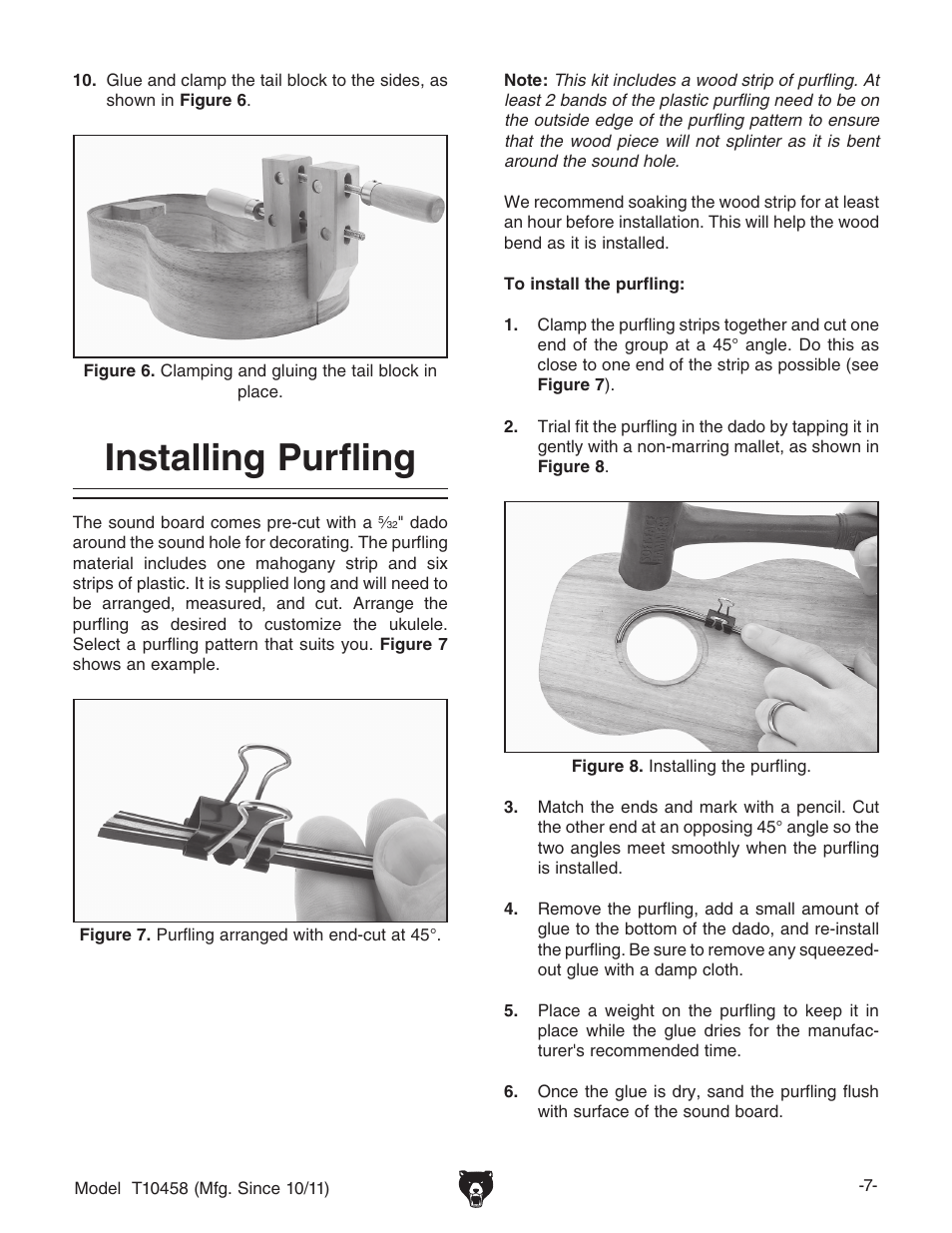 10. Glue and clamp the tail block to the sides, as shown in Figure 6.

Figure 6. Clamping and gluing the tail block in place.

Installing Purfling

The sound board comes pre-cut with a $\frac{5}{32}$" dado around the sound hole for decorating. The purfling material includes one mahogany strip and six strips of plastic. It is supplied long and will need to be arranged, measured, and cut. Arrange the purfling as desired to customize the ukulele. Select a purfling pattern that suits you. Figure 7 shows an example.

Figure 7. Purfling arranged with end-cut at 45°.

Note: This kit includes a wood strip of purfling. At least 2 bands of the plastic purfling need to be on the outside edge of the purfling pattern to ensure that the wood piece will not splinter as it is bent around the sound hole.

We recommend soaking the wood strip for at least an hour before installation. This will help the wood bend as it is installed.

To install the purfling:

1. Clamp the purfling strips together and cut one end of the group at a 45° angle. Do this as close to one end of the strip as possible (see Figure 7).

2. Trial fit the purfling in the dado by tapping it in gently with a non-marring mallet, as shown in Figure 8.

Figure 8. Installing the purfling.

3. Match the ends and mark with a pencil. Cut the other end at an opposing 45° angle so the two angles meet smoothly when the purfling is installed.

4. Remove the purfling, add a small amount of glue to the bottom of the dado, and re-install the purfling. Be sure to remove any squeezed-out glue with a damp cloth.

5. Place a weight on the purfling to keep it in place while the glue dries for the manufacturer's recommended time.

6. Once the glue is dry, sand the purfling flush with surface of the sound board.

Model T10458 (Mfg. Since 10/11)

-7-